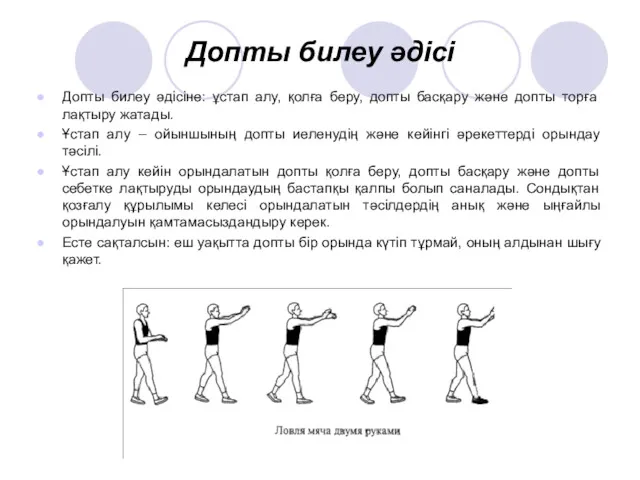 Допты билеу әдісі

Допты билеу әдісіне: ұстап алу, қолға беру, допты басқару және допты торға лақтыру жатады.

Ұстап алу – ойыншының допты иеленудің және кейінгі әрекеттерді орындау тәсілі.

Ұстап алу кейін орындалатын допты қолға беру, допты басқару және допты себетке лақтыруды орындаудың бастапқы қалпы болып саналады. Сондықтан қозғалу құрылымы келесі орындалатын тәсілдердің анық және ыңғайлы орындалуын қамтамасыздандыру керек.

Есте сақталсын: еш уақытта допты бір орында күтіп тұрмай, оның алдынан шығу қажет.

Ловля мяча двумя руками